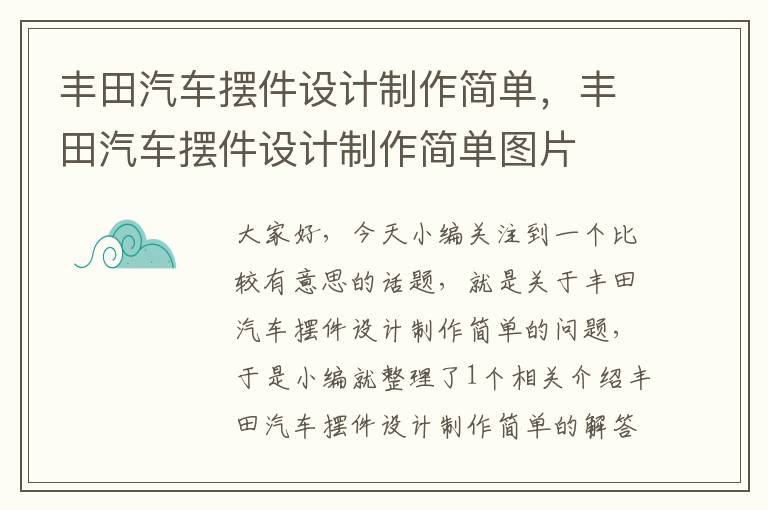 丰田汽车摆件设计制作简单，丰田汽车摆件设计制作简单图片

大家好，今天小编关注到一个比较有意思的话题，就是关于丰田汽车摆件设计制作简单的问题，于是小编就整理了1个相关介绍丰田汽车摆件设计制作简单的解答